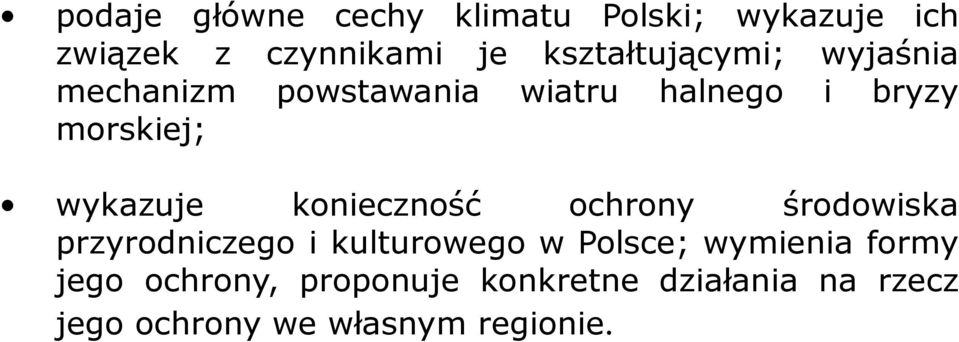 • podaje główne cechy klimatu Polski; wykazuje ich związek z czynnikami je kształtującymi; wyjaśnia mechanizm powstawania wiatru halnego i bryzy morskiej;

• wykazuje konieczność ochrony środowiska przyrodniczego i kulturowego w Polsce; wymienia formy jego ochrony, proponuje konkretne działania na rzecz jego ochrony we własnym regionie.